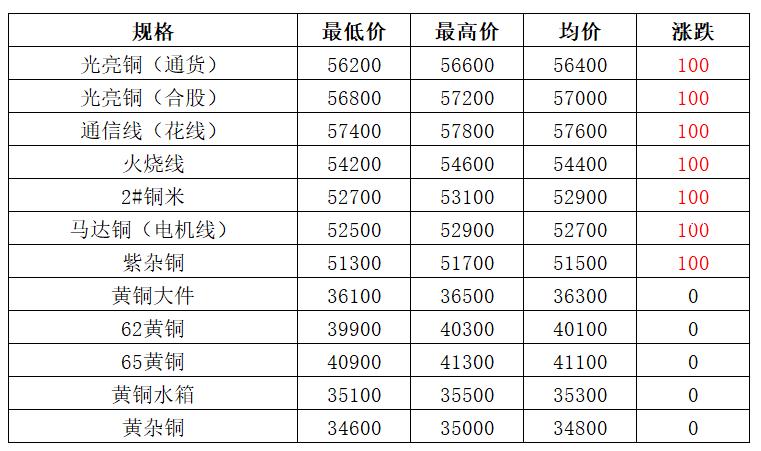 | 规格 | 最低价 | 最高价 | 均价 | 涨跌 |
|---|---|---|---|---|
| 光亮铜（通货） | 56200 | 56600 | 56400 | 100 |
| 光亮铜（合股） | 56800 | 57200 | 57000 | 100 |
| 通信线（花线） | 57400 | 57800 | 57600 | 100 |
| 火烧线 | 54200 | 54600 | 54400 | 100 |
| 2#铜米 | 52700 | 53100 | 52900 | 100 |
| 马达铜（电机线） | 52500 | 52900 | 52700 | 100 |
| 紫杂铜 | 51300 | 51700 | 51500 | 100 |
| 黄铜大件 | 36100 | 36500 | 36300 | 0 |
| 62黄铜 | 39900 | 40300 | 40100 | 0 |
| 65黄铜 | 40900 | 41300 | 41100 | 0 |
| 黄铜水箱 | 35100 | 35500 | 35300 | 0 |
| 黄杂铜 | 34600 | 35000 | 34800 | 0 |